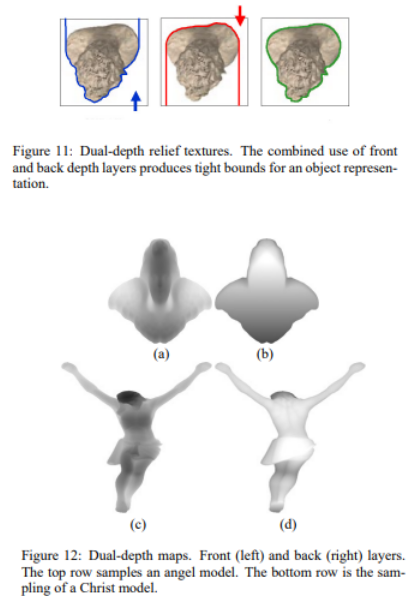 Figure 11: Dual-depth relief textures. The combined use of front and back depth layers produces tight bounds for an object representation.

(a)

(b)

(c)

(d)

Figure 12: Dual-depth maps. Front (left) and back (right) layers. The top row samples an angel model. The bottom row is the sampling of a Christ model.